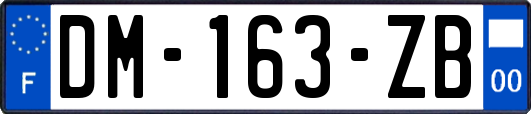 F
DM-163-ZB
00